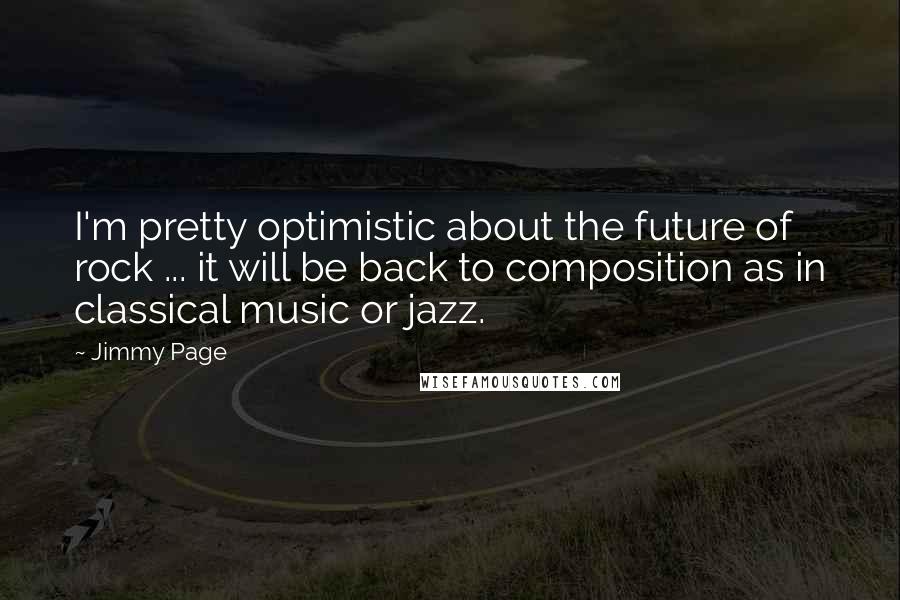 I'm pretty optimistic about the future of rock ... it will be back to composition as in classical music or jazz.

~ Jimmy Page

WISEFAMOUSQUOTES.COM